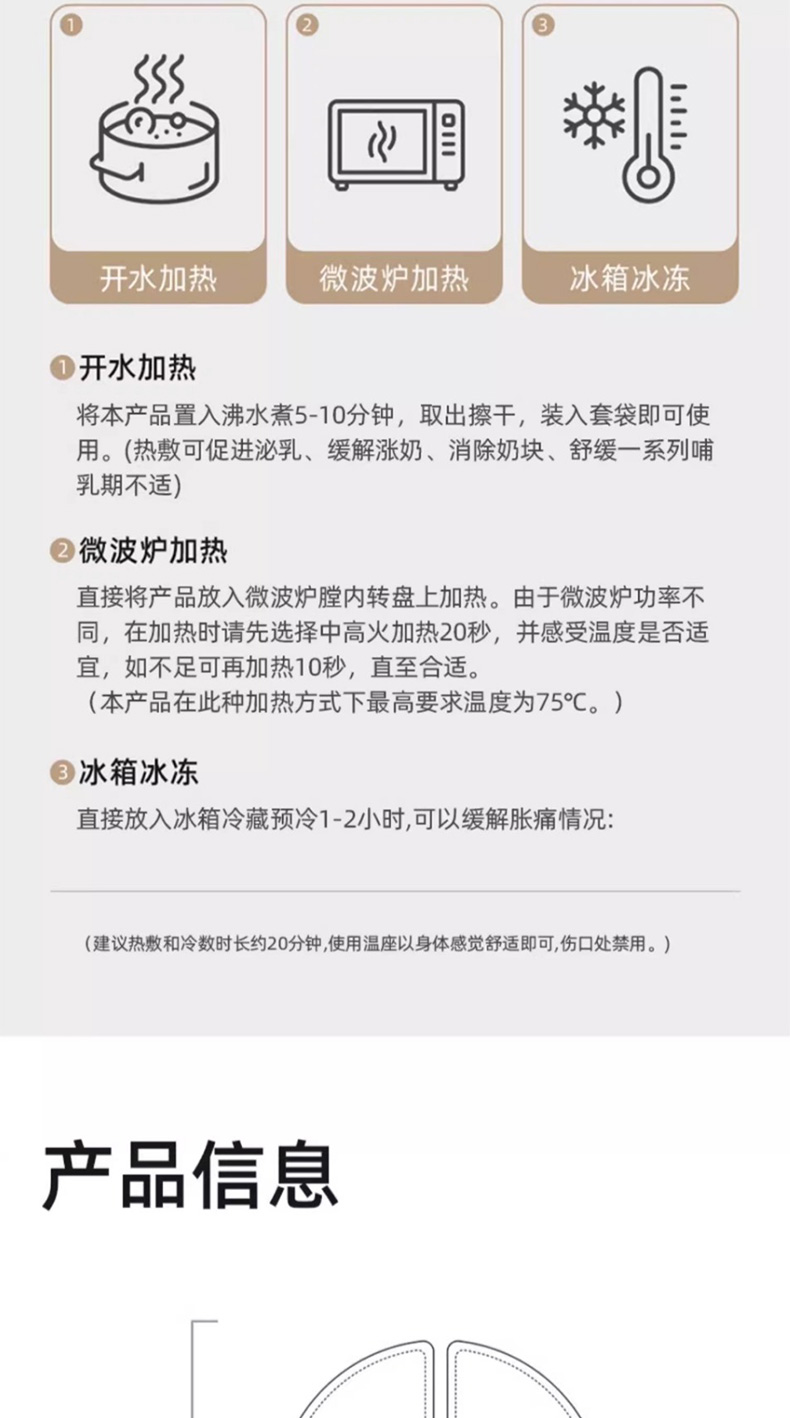 1 开水加热

2 微波炉加热

3 冰箱冰冻

1 开水加热
将本产品置入沸水煮5-10分钟，取出擦干，装入套袋即可使用。(热敷可促进泌乳、缓解涨奶、消除奶块、舒缓一系列哺乳期不适)

2 微波炉加热
直接将产品放入微波炉膛内转盘上加热。由于微波炉功率不同，在加热时请先选择中高火加热20秒，并感受温度是否适宜，如不足可再加热10秒，直至合适。
（本产品在此种加热方式下最高要求温度为75℃。）

3 冰箱冰冻
直接放入冰箱冷藏预冷1-2小时,可以缓解胀痛情况:

（建议热敷和冷数时长约20分钟,使用温座以身体感觉舒适即可,伤口处禁用。）

产品信息